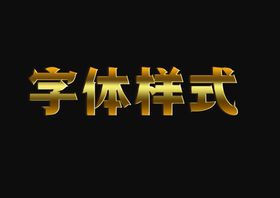 字体样式